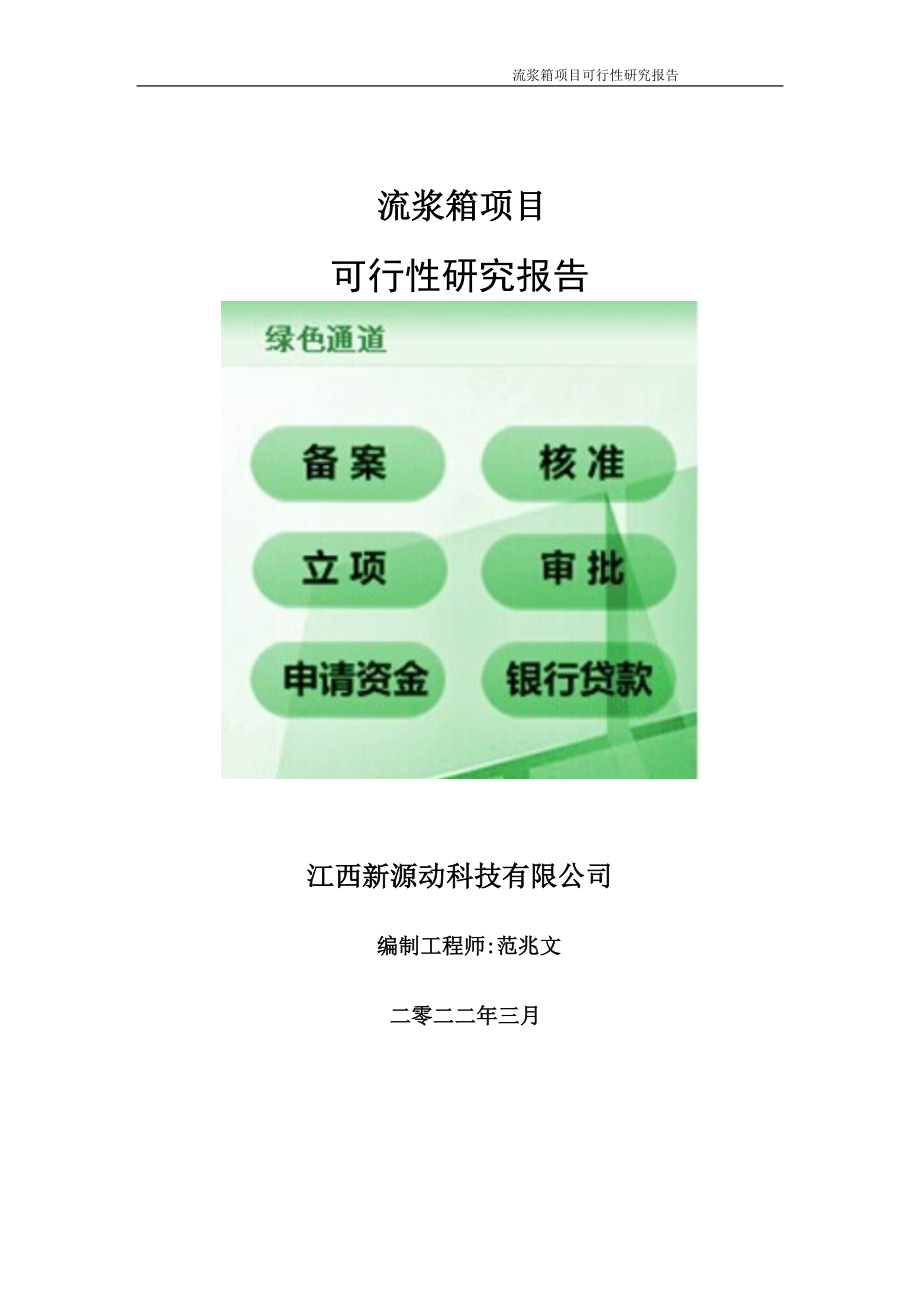 流浆箱项目可行性研究报告

流浆箱项目

可行性研究报告

绿色通道

备案

核准

立项

审批

申请资金

银行贷款

江西新源动科技有限公司

编制工程师:范兆文

二零二二年三月